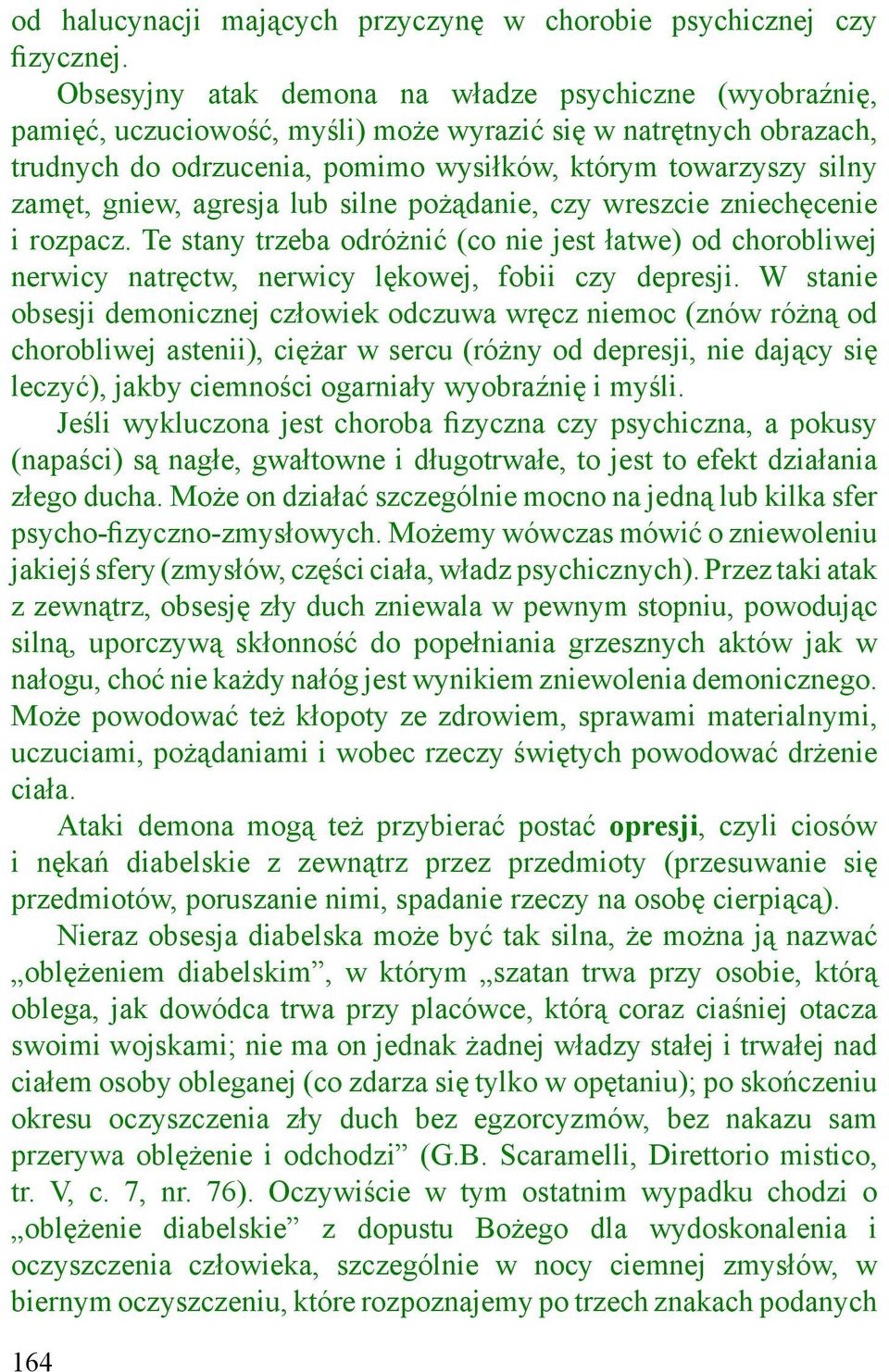 od halucynacji mających przyczynę w chorobie psychicznej czy fizycznej.

Obsesyjny atak demona na władze psychiczne (wyobraźnię, pamięć, uczuciowość, myśli) może wyrazić się w natrętnych obrazach, trudnych do odrzucenia, pomimo wysiłków, którym towarzyszy silny zamęt, gniew, agresja lub silne pożądanie, czy wreszcie zniechęcenie i rozpacz. Te stany trzeba odróżnić (co nie jest łatwe) od chorobliwej nerwicy natręctw, nerwicy lękowej, fobii czy depresji. W stanie obsesji demonicznej człowiek odczuwa wręcz niemoc (znów różną od chorobliwej astenii), ciężar w sercu (różny od depresji, nie dający się leczyć), jakby ciemności ogarniały wyobraźnię i myśli.

Jeśli wykluczona jest choroba fizyczna czy psychiczna, a pokusy (napaści) są nagłe, gwałtowne i długotrwałe, to jest to efekt działania złego ducha. Może on działać szczególnie mocno na jedną lub kilka sfer psycho-fizyczno-zmysłowych. Możemy wówczas mówić o zniewoleniu jakiejś sfery (zmysłów, części ciała, władz psychicznych). Przez taki atak z zewnątrz, obsesję zły duch zniewala w pewnym stopniu, powodując silną, uporczywą skłonność do popełniania grzesznych aktów jak w nałogu, choć nie każdy nałóg jest wynikiem zniewolenia demonicznego. Może powodować też kłopoty ze zdrowiem, sprawami materialnymi, uczuciami, pożądaniami i wobec rzeczy świętych powodować drżenie ciała.

Ataki demona mogą też przybierać postać opresji, czyli ciosów i nękań diabelskie z zewnątrz przez przedmioty (przesuwanie się przedmiotów, poruszanie nimi, spadanie rzeczy na osobę cierpiącą).

Nieraz obsesja diabelska może być tak silna, że można ją nazwać „oblężeniem diabelskim”, w którym „szatan trwa przy osobie, którą oblega, jak dowódca trwa przy placówce, którą coraz ciaśniej otacza swoimi wojskami; nie ma on jednak żadnej władzy stałej i trwałej nad ciałem osoby obleganej (co zdarza się tylko w opętaniu); po skończeniu okresu oczyszczenia zły duch bez egzorcyzmów, bez nakazu sam przerywa oblężenie i odchodzi” (G.B. Scaramelli, Direttorio mistico, tr. V, c. 7, nr. 76). Oczywiście w tym ostatnim wypadku chodzi o „oblężenie diabelskie” z dopustu Bożego dla wydoskonalenia i oczyszczenia człowieka, szczególnie w nocy ciemnej zmysłów, w biernym oczyszczeniu, które rozpoznajemy po trzech znakach podanych

164